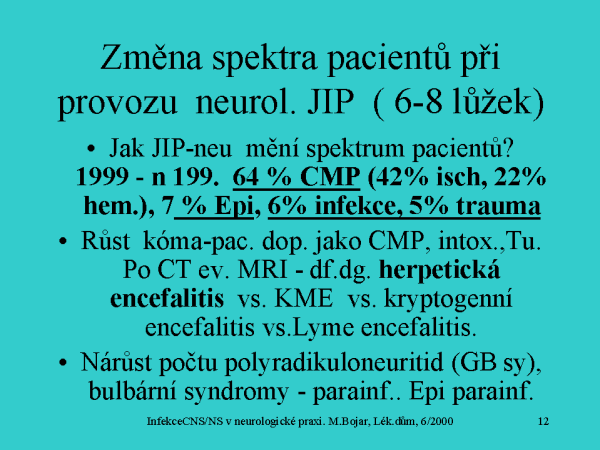 Změna spektra pacientů při provozu neurol. JIP ( 6-8 lůžek)

• Jak JIP-neu mění spektrum pacientů? 1999 - n 199. 64 % CMP (42% isch, 22% hem.), 7 % Epi, 6% infekce, 5% trauma

• Růst kóma-pac. dop. jako CMP, intox.,Tu. Po CT ev. MRI - df.dg. herpetická encefalitis vs. KME vs. kryptogenní encefalitis vs.Lyme encefalitis.

• Nárůst počtu polyradikuloneuritid (GB sy), bulbární syndromy - parainf.. Epi parainf.

InfekceCNS/NS v neurologické praxi. M.Bojar, Lék.dům, 6/2000 12